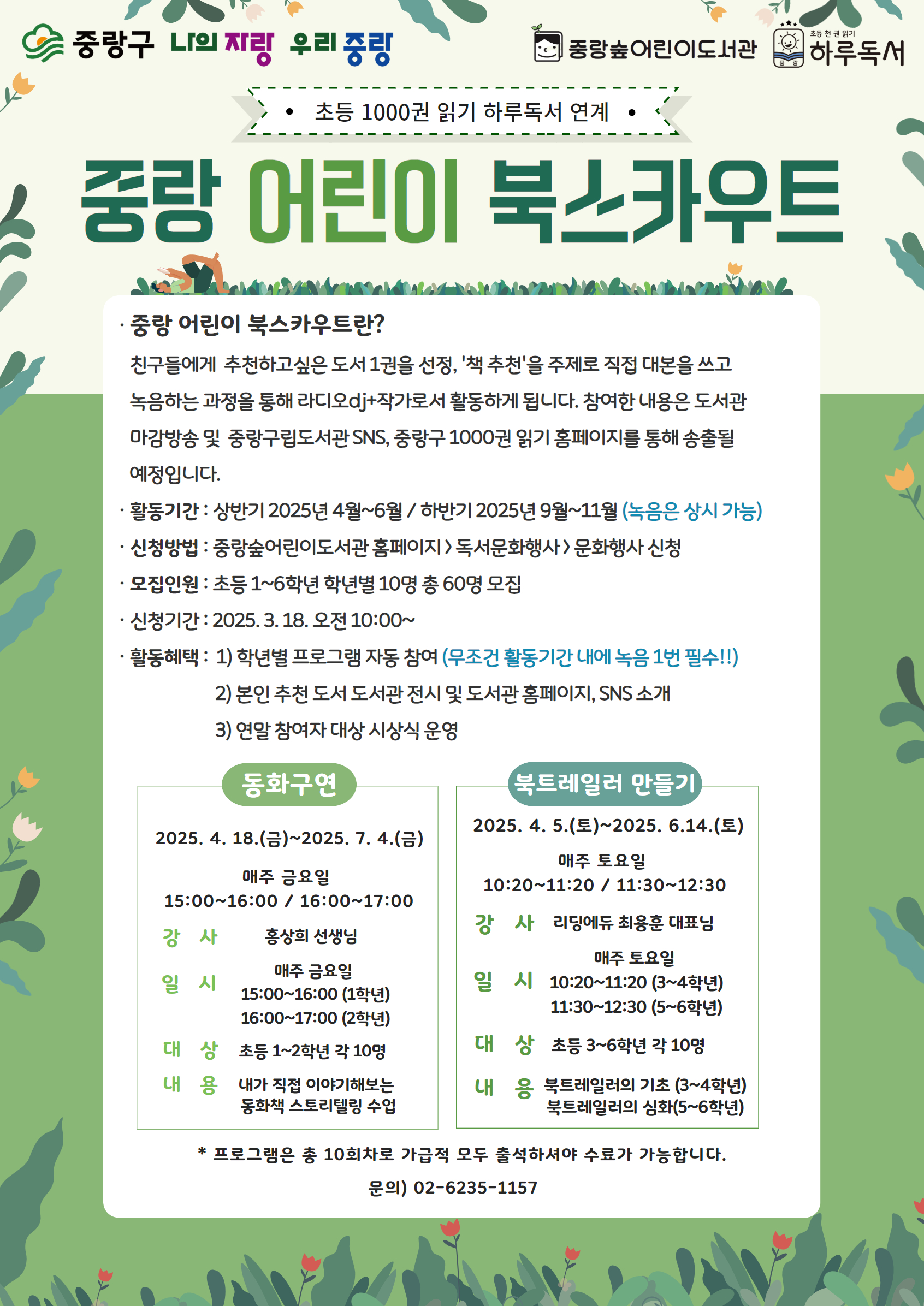 중랑구 나의 자랑 우리 중랑

중랑숲어린이도서관 초등 천 권 읽기 하루독서

• 초등 1000권 읽기 하루독서 연계 •

중랑 어린이 북스카우트

· 중랑 어린이 북스카우트란?

친구들에게 추천하고싶은 도서 1권을 선정, '책 추천'을 주제로 직접 대본을 쓰고 녹음하는 과정을 통해 라디오dj+작가로서 활동하게 됩니다. 참여한 내용은 도서관 마감방송 및 중랑구립도서관 SNS, 중랑구 1000권 읽기 홈페이지를 통해 송출될 예정입니다.

· 활동기간 : 상반기 2025년 4월~6월 / 하반기 2025년 9월~11월 (녹음은 상시 가능)

· 신청방법 : 중랑숲어린이도서관 홈페이지 > 독서문화행사 > 문화행사 신청

· 모집인원 : 초등 1~6학년 학년별 10명 총 60명 모집

· 신청기간 : 2025. 3. 18. 오전 10:00~

· 활동혜택 : 1) 학년별 프로그램 자동 참여 (무조건 활동기간 내에 녹음 1번 필수!!)

2) 본인 추천 도서 도서관 전시 및 도서관 홈페이지, SNS 소개

3) 연말 참여자 대상 시상식 운영

동화구연

2025. 4. 18.(금)~2025. 7. 4.(금)

매주 금요일
15:00~16:00 / 16:00~17:00

강 사 홍상희 선생님

일 시 매주 금요일
15:00~16:00 (1학년)
16:00~17:00 (2학년)

대 상 초등 1~2학년 각 10명

내 용 내가 직접 이야기해보는 동화책 스토리텔링 수업

북트레일러 만들기

2025. 4. 5.(토)~2025. 6.14.(토)

매주 토요일
10:20~11:20 / 11:30~12:30

강 사 리딩에듀 최용훈 대표님

일 시 매주 토요일
10:20~11:20 (3~4학년)
11:30~12:30 (5~6학년)

대 상 초등 3~6학년 각 10명

내 용 북트레일러의 기초 (3~4학년)
북트레일러의 심화(5~6학년)

* 프로그램은 총 10회차로 가급적 모두 출석하셔야 수료가 가능합니다.

문의) 02-6235-1157